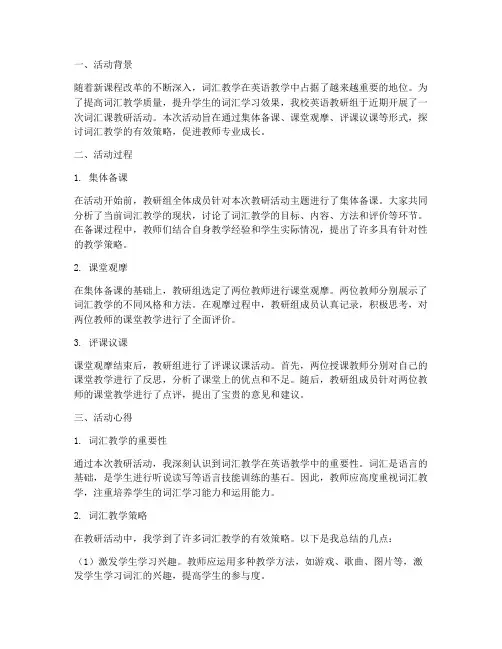 一、活动背景

随着新课程改革的不断深入，词汇教学在英语教学中占据了越来越重要的地位。为了提高词汇教学质量，提升学生的词汇学习效果，我校英语教研组于近期开展了一次词汇课教研活动。本次活动旨在通过集体备课、课堂观摩、评课议课等形式，探讨词汇教学的有效策略，促进教师专业成长。

二、活动过程

1. 集体备课

在活动开始前，教研组全体成员针对本次教研活动主题进行了集体备课。大家共同分析了当前词汇教学的现状，讨论了词汇教学的目标、内容、方法和评价等环节。在备课过程中，教师们结合自身教学经验和学生实际情况，提出了许多具有针对性的教学策略。

2. 课堂观摩

在集体备课的基础上，教研组选定了两位教师进行课堂观摩。两位教师分别展示了词汇教学的不同风格和方法。在观摩过程中，教研组成员认真记录，积极思考，对两位教师的课堂教学进行了全面评价。

3. 评课议课

课堂观摩结束后，教研组进行了评课议课活动。首先，两位授课教师分别对自己的课堂教学进行了反思，分析了课堂上的优点和不足。随后，教研组成员针对两位教师的课堂教学进行了点评，提出了宝贵的意见和建议。

三、活动心得

1. 词汇教学的重要性

通过本次教研活动，我深刻认识到词汇教学在英语教学中的重要性。词汇是语言的基础，是学生进行听说读写等语言技能训练的基石。因此，教师应高度重视词汇教学，注重培养学生的词汇学习能力和运用能力。

2. 词汇教学策略

在教研活动中，我学到了许多词汇教学的有效策略。以下是我总结的几点：

（1）激发学生学习兴趣。教师应运用多种教学方法，如游戏、歌曲、图片等，激发学生学习词汇的兴趣，提高学生的参与度。